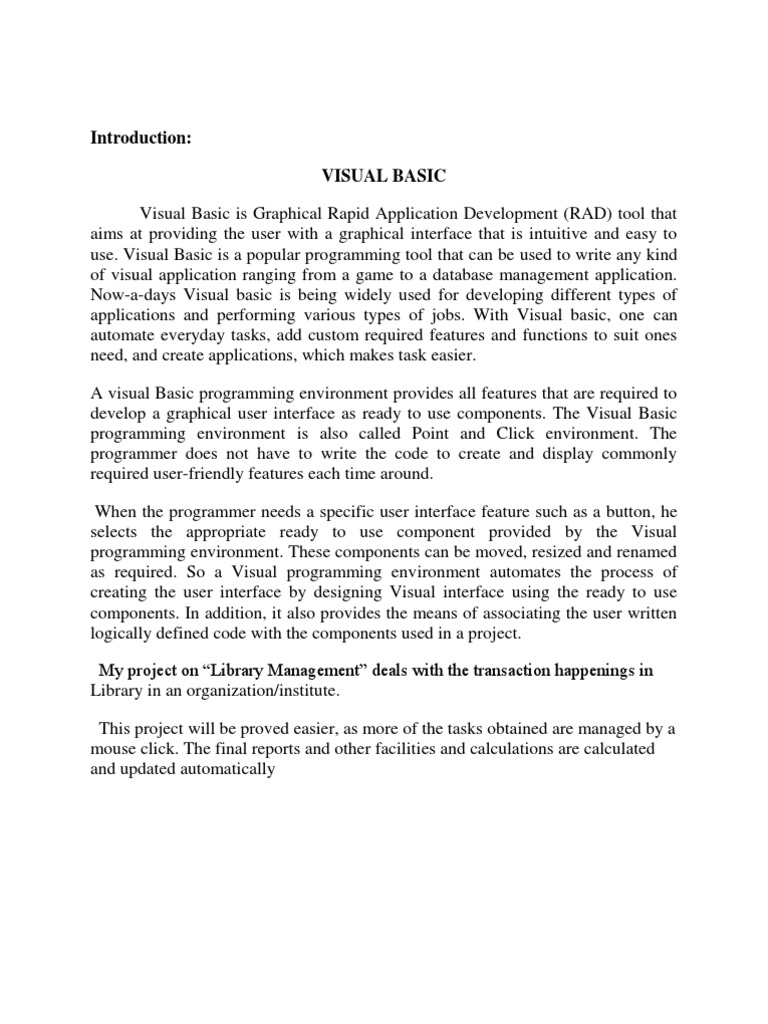 Introduction:

VISUAL BASIC

Visual Basic is Graphical Rapid Application Development (RAD) tool that aims at providing the user with a graphical interface that is intuitive and easy to use. Visual Basic is a popular programming tool that can be used to write any kind of visual application ranging from a game to a database management application. Now-a-days Visual basic is being widely used for developing different types of applications and performing various types of jobs. With Visual basic, one can automate everyday tasks, add custom required features and functions to suit ones need, and create applications, which makes task easier.

A visual Basic programming environment provides all features that are required to develop a graphical user interface as ready to use components. The Visual Basic programming environment is also called Point and Click environment. The programmer does not have to write the code to create and display commonly required user-friendly features each time around.

When the programmer needs a specific user interface feature such as a button, he selects the appropriate ready to use component provided by the Visual programming environment. These components can be moved, resized and renamed as required. So a Visual programming environment automates the process of creating the user interface by designing Visual interface using the ready to use components. In addition, it also provides the means of associating the user written logically defined code with the components used in a project.

My project on “Library Management” deals with the transaction happenings in Library in an organization/institute.

This project will be proved easier, as more of the tasks obtained are managed by a mouse click. The final reports and other facilities and calculations are calculated and updated automatically